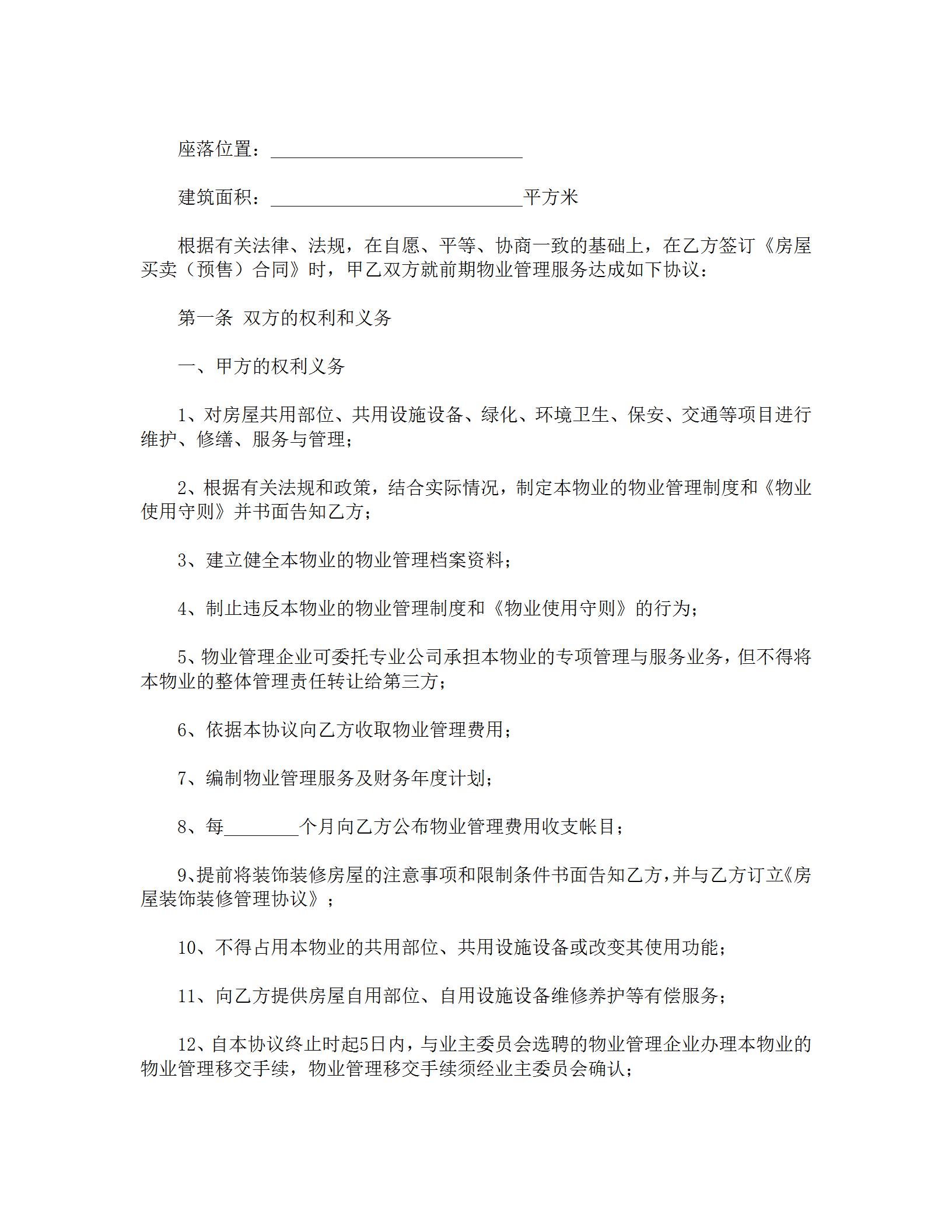 座落位置：____________________________

建筑面积：____________________________平方米

根据有关法律、法规，在自愿、平等、协商一致的基础上，在乙方签订《房屋买卖（预售）合同》时，甲乙双方就前期物业管理服务达成如下协议：

第一条 双方的权利和义务

一、甲方的权利义务

1、对房屋共用部位、共用设施设备、绿化、环境卫生、保安、交通等项目进行维护、修缮、服务与管理；

2、根据有关法规和政策，结合实际情况，制定本物业的物业管理制度和《物业使用守则》并书面告知乙方；

3、建立健全本物业的物业管理档案资料；

4、制止违反本物业的物业管理制度和《物业使用守则》的行为；

5、物业管理企业可委托专业公司承担本物业的专项管理与服务业务，但不得将本物业的整体管理责任转让给第三方；

6、依据本协议向乙方收取物业管理费用；

7、编制物业管理服务及财务年度计划；

8、每________个月向乙方公布物业管理费用收支帐目；

9、提前将装饰装修房屋的注意事项和限制条件书面告知乙方，并与乙方订立《房屋装饰装修管理协议》；

10、不得占用本物业的共用部位、共用设施设备或改变其使用功能；

11、向乙方提供房屋自用部位、自用设施设备维修养护等有偿服务；

12、自本协议终止时起5日内，与业主委员会选聘的物业管理企业办理本物业的物业管理移交手续，物业管理移交手续须经业主委员会确认；